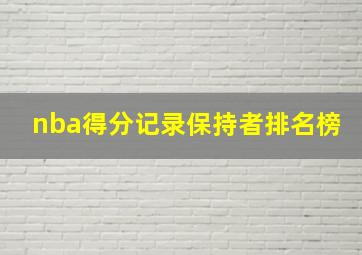 nba得分记录保持者排名榜